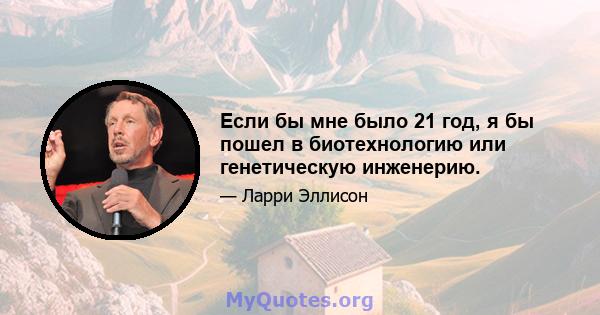 Если бы мне было 21 год, я бы пошел в биотехнологию или генетическую инженерию.

— Ларри Эллисон

MyQuotes.org